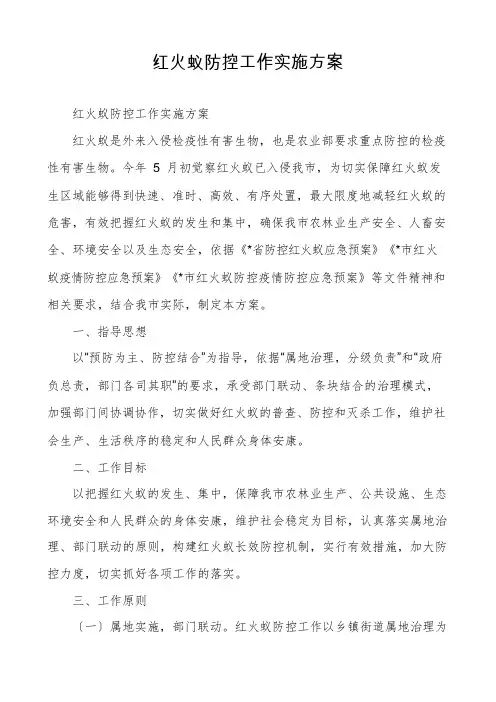 红火蚁防控工作实施方案

红火蚁防控工作实施方案

红火蚁是外来入侵检疫性有害生物，也是农业部要求重点防控的检疫性有害生物。今年 5 月初觉察红火蚁已入侵我市，为切实保障红火蚁发生区域能够得到快速、准时、高效、有序处置，最大限度地减轻红火蚁的危害，有效把握红火蚁的发生和集中，确保我市农林业生产安全、人畜安全、环境安全以及生态安全，依据《*省防控红火蚁应急预案》《*市红火蚁疫情防控应急预案》《*市红火蚁防控疫情防控应急预案》等文件精神和相关要求，结合我市实际，制定本方案。

一、指导思想

以"预防为主、防控结合"为指导，依据"属地治理，分级负责"和"政府负总责，部门各司其职"的要求，承受部门联动、条块结合的治理模式，加强部门间协调协作，切实做好红火蚁的普查、防控和灭杀工作，维护社会生产、生活秩序的稳定和人民群众身体安康。

二、工作目标

以把握红火蚁的发生、集中，保障我市农林业生产、公共设施、生态环境安全和人民群众的身体安康，维护社会稳定为目标，认真落实属地治理、部门联动的原则，构建红火蚁长效防控机制，实行有效措施，加大防控力度，切实抓好各项工作的落实。

三、工作原则

〔一〕属地实施，部门联动。红火蚁防控工作以乡镇街道属地治理为